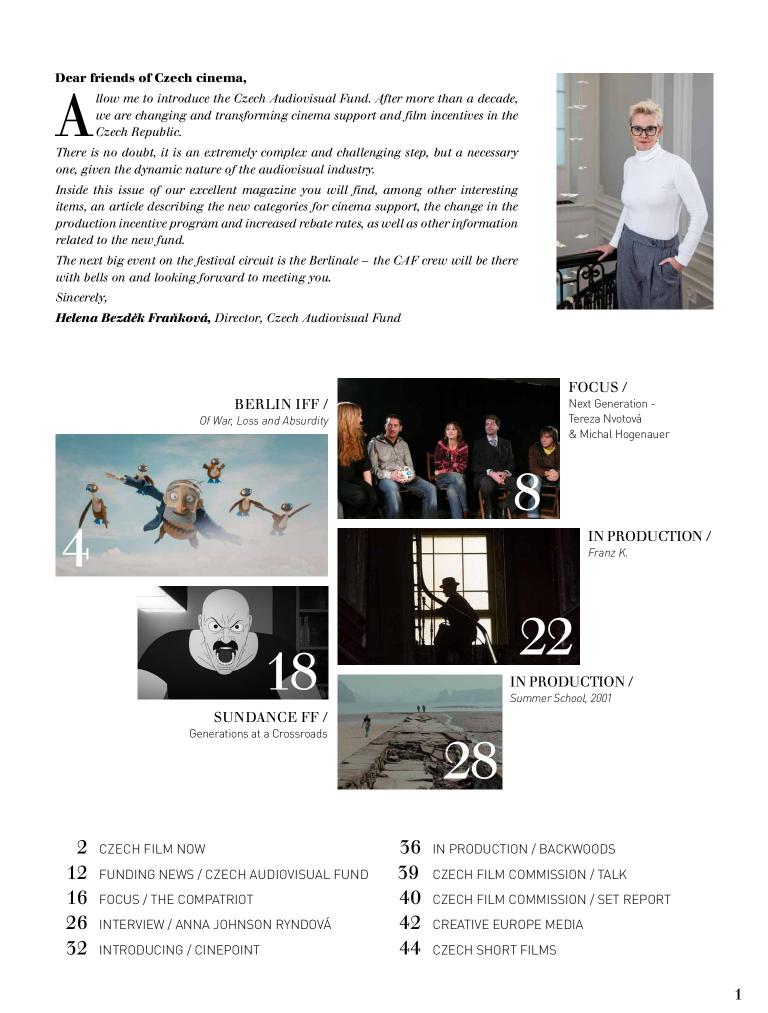 Dear friends of Czech cinema,

Allow me to introduce the Czech Audiovisual Fund. After more than a decade, we are changing and transforming cinema support and film incentives in the Czech Republic.

There is no doubt, it is an extremely complex and challenging step, but a necessary one, given the dynamic nature of the audiovisual industry.

Inside this issue of our excellent magazine you will find, among other interesting items, an article describing the new categories for cinema support, the change in the production incentive program and increased rebate rates, as well as other information related to the new fund.

The next big event on the festival circuit is the Berlinale – the CAF crew will be there with bells on and looking forward to meeting you.

Sincerely,

Helena Bezděk Fraňková, Director, Czech Audiovisual Fund

BERLIN IFF /
Of War, Loss and Absurdity

4

FOCUS /
Next Generation - Tereza Nvotová & Michal Hogenauer

8

IN PRODUCTION /
Franz K.

22

18

SUNDANCE FF /
Generations at a Crossroads

IN PRODUCTION /
Summer School, 2001

28

2 CZECH FILM NOW
12 FUNDING NEWS / CZECH AUDIOVISUAL FUND
16 FOCUS / THE COMPATRIOT
26 INTERVIEW / ANNA JOHNSON RYNDOVÁ
32 INTRODUCING / CINEPOINT

36 IN PRODUCTION / BACKWOODS
39 CZECH FILM COMMISSION / TALK
40 CZECH FILM COMMISSION / SET REPORT
42 CREATIVE EUROPE MEDIA
44 CZECH SHORT FILMS

1